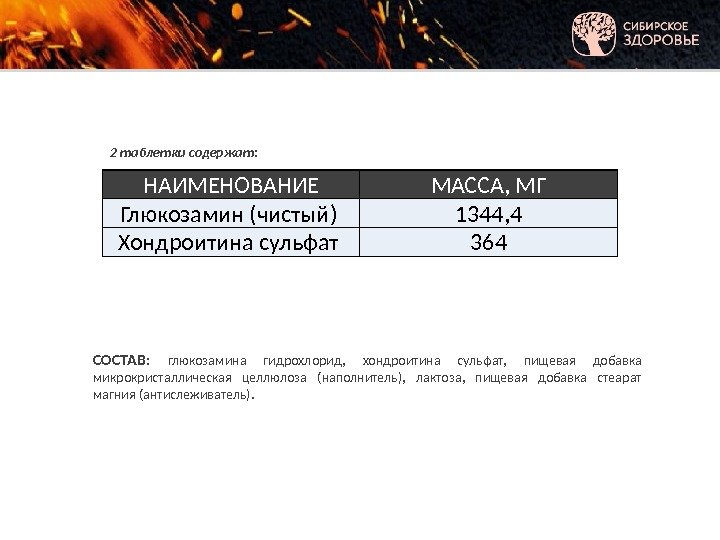 СИБИРСКОЕ
ЗДОРОВЬЕ

2 таблетки содержат:

| НАИМЕНОВАНИЕ | МАССА, МГ |
|---|---|
| Глюкозамин (чистый) | 1344,4 |
| Хондроитина сульфат | 364 |

СОСТАВ: глюкозамина гидрохлорид, хондроитина сульфат, пищевая добавка микрокристаллическая целлюлоза (наполнитель), лактоза, пищевая добавка стеарат магния (антислеживатель).